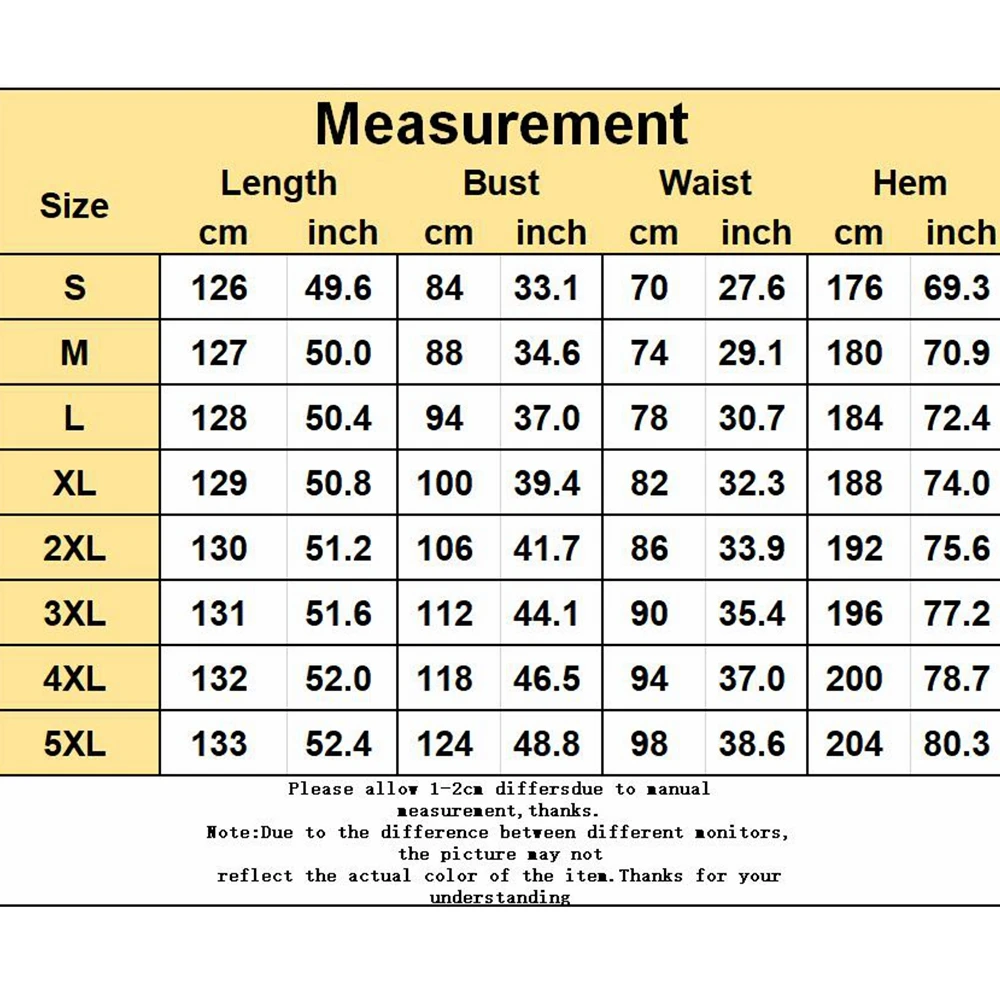 Measurement

| Size | Length cm | Length inch | Bust cm | Bust inch | Waist cm | Waist inch | Hem cm | Hem inch |
|---|---|---|---|---|---|---|---|---|
| S | 126 | 49.6 | 84 | 33.1 | 70 | 27.6 | 176 | 69.3 |
| M | 127 | 50.0 | 88 | 34.6 | 74 | 29.1 | 180 | 70.9 |
| L | 128 | 50.4 | 94 | 37.0 | 78 | 30.7 | 184 | 72.4 |
| XL | 129 | 50.8 | 100 | 39.4 | 82 | 32.3 | 188 | 74.0 |
| 2XL | 130 | 51.2 | 106 | 41.7 | 86 | 33.9 | 192 | 75.6 |
| 3XL | 131 | 51.6 | 112 | 44.1 | 90 | 35.4 | 196 | 77.2 |
| 4XL | 132 | 52.0 | 118 | 46.5 | 94 | 37.0 | 200 | 78.7 |
| 5XL | 133 | 52.4 | 124 | 48.8 | 98 | 38.6 | 204 | 80.3 |

Please allow 1-2cm differsdue to manual measurement,thanks.
Note:Due to the difference between different monitors, the picture may not reflect the actual color of the item.Thanks for your understanding